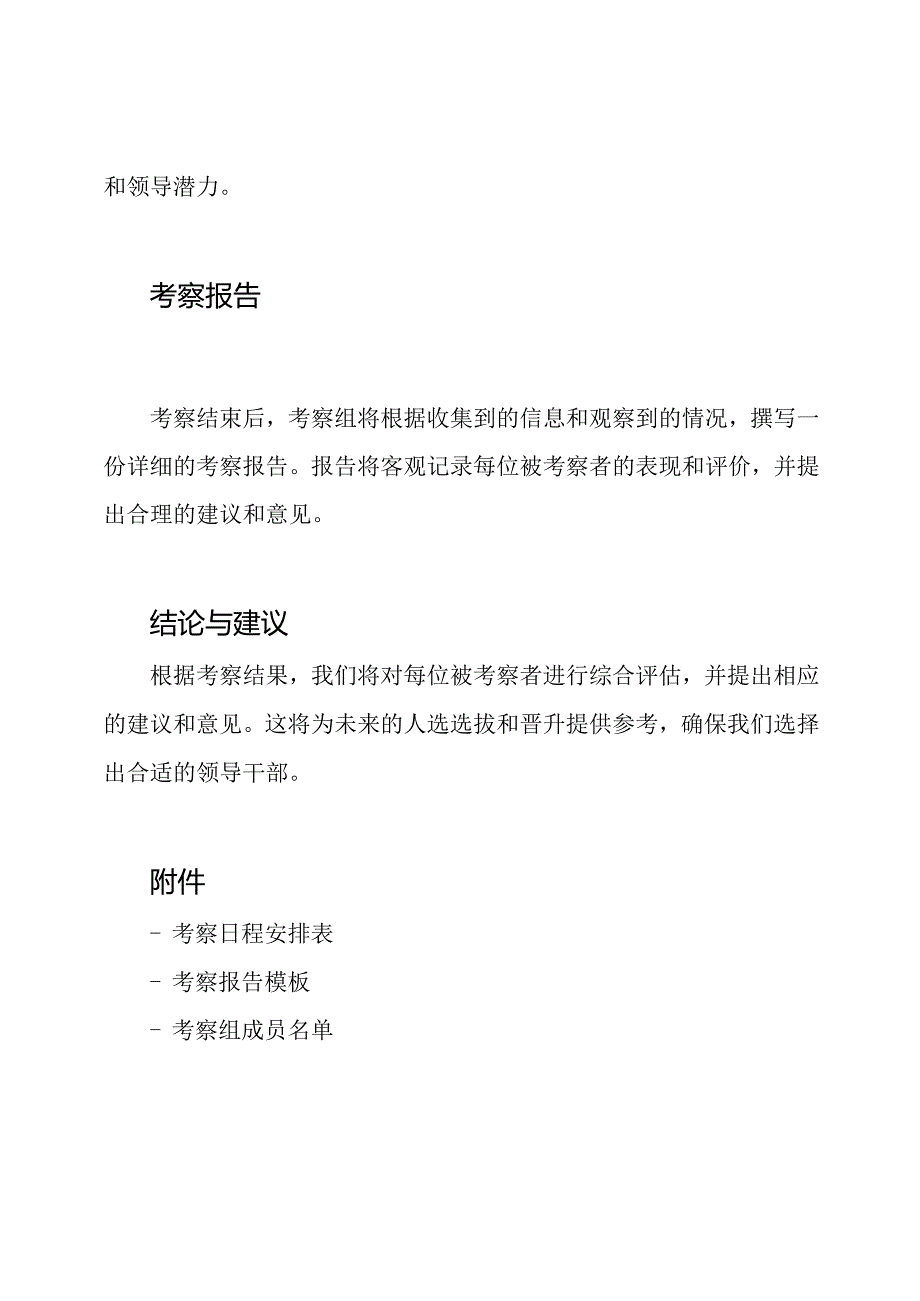 和领导潜力。

考察报告

考察结束后，考察组将根据收集到的信息和观察到的情况，撰写一份详细的考察报告。报告将客观记录每位被考察者的表现和评价，并提出合理的建议和意见。

结论与建议

根据考察结果，我们将对每位被考察者进行综合评估，并提出相应的建议和意见。这将为未来的人选选拔和晋升提供参考，确保我们选择出合适的领导干部。

附件

- 考察日程安排表
- 考察报告模板
- 考察组成员名单